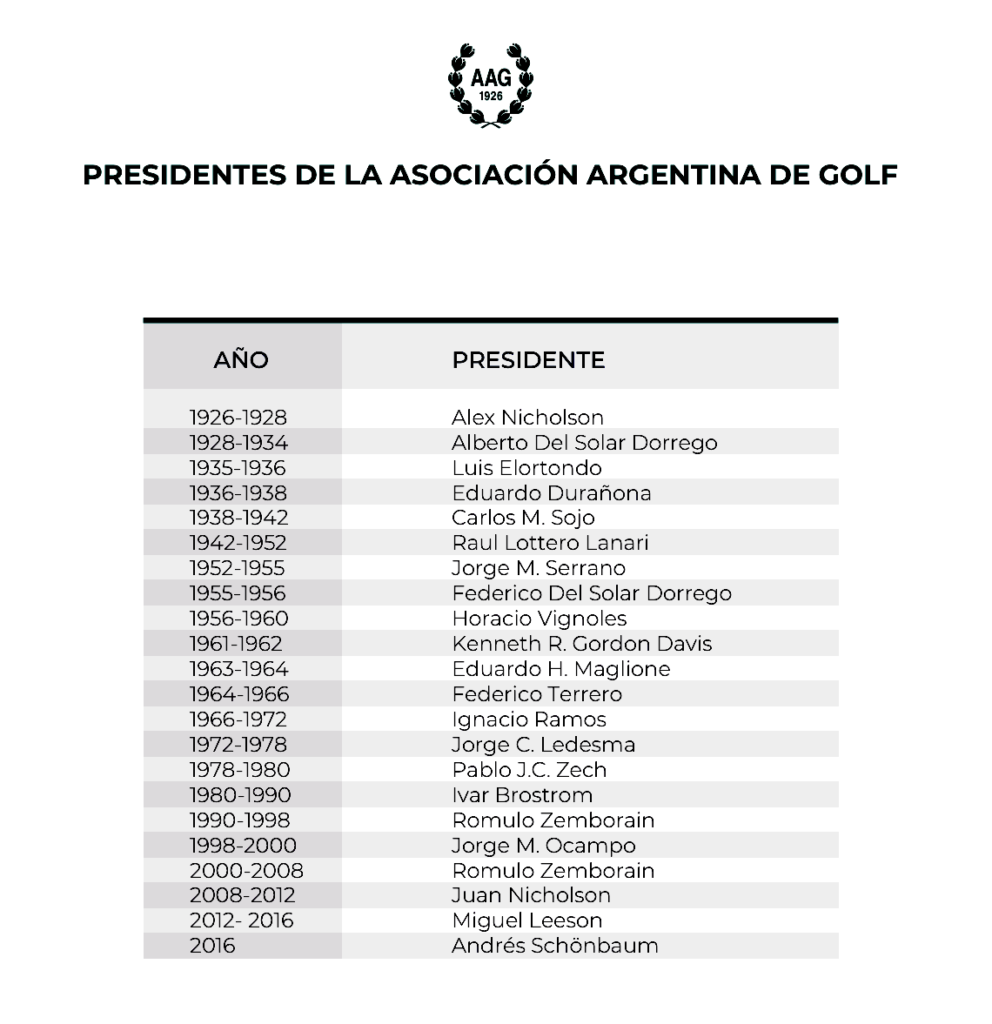 AAG
1926

PRESIDENTES DE LA ASOCIACIÓN ARGENTINA DE GOLF

| AÑO | PRESIDENTE |
|---|---|
| 1926-1928 | Alex Nicholson |
| 1928-1934 | Alberto Del Solar Dorrego |
| 1935-1936 | Luis Elortondo |
| 1936-1938 | Eduardo Durañona |
| 1938-1942 | Carlos M. Sojo |
| 1942-1952 | Raul Lottero Lanari |
| 1952-1955 | Jorge M. Serrano |
| 1955-1956 | Federico Del Solar Dorrego |
| 1956-1960 | Horacio Vignoles |
| 1961-1962 | Kenneth R. Gordon Davis |
| 1963-1964 | Eduardo H. Maglione |
| 1964-1966 | Federico Terrero |
| 1966-1972 | Ignacio Ramos |
| 1972-1978 | Jorge C. Ledesma |
| 1978-1980 | Pablo J.C. Zech |
| 1980-1990 | Ivar Brostrom |
| 1990-1998 | Romulo Zemborain |
| 1998-2000 | Jorge M. Ocampo |
| 2000-2008 | Romulo Zemborain |
| 2008-2012 | Juan Nicholson |
| 2012- 2016 | Miguel Leeson |
| 2016 | Andrés Schönbaum |